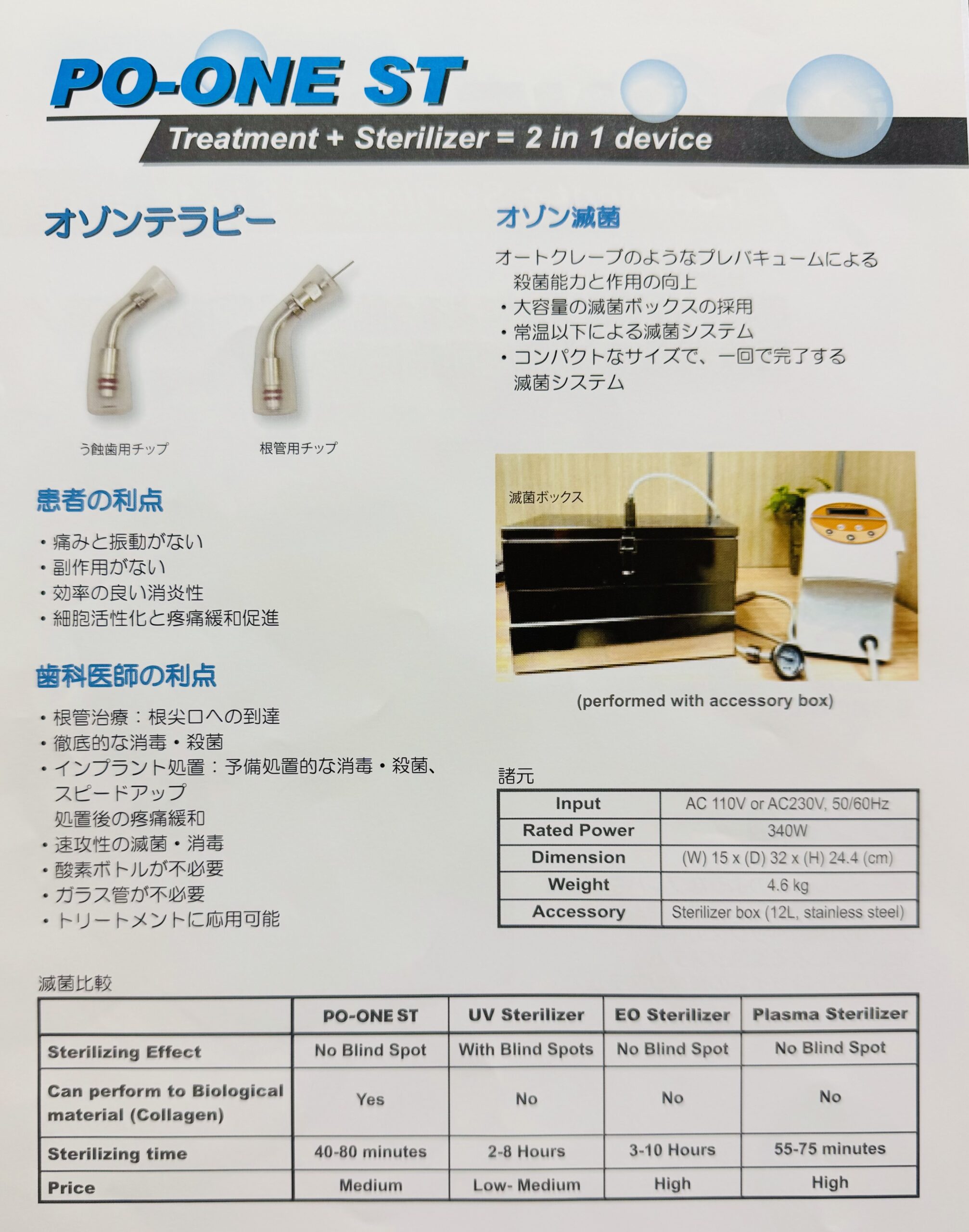 PO-ONE ST

Treatment + Sterilizer = 2 in 1 device

オゾンテラピー

う蝕歯用チップ

根管用チップ

患者の利点

• 痛みと振動がない
• 副作用がない
• 効率の良い消炎性
• 細胞活性化と疼痛緩和促進

歯科医師の利点

• 根管治療：根尖口への到達
• 徹底的な消毒・殺菌
• インプラント処置：予備処置的な消毒・殺菌、スピードアップ
処置後の疼痛緩和
• 速攻性の滅菌・消毒
• 酸素ボトルが不必要
• ガラス管が不必要
• トリートメントに応用可能

オゾン滅菌

オートクレーブのようなプレバキュームによる殺菌能力と作用の向上
• 大容量の滅菌ボックスの採用
• 常温以下による滅菌システム
• コンパクトなサイズで、一回で完了する滅菌システム

滅菌ボックス

(performed with accessory box)

諸元

| Input | AC 110V or AC230V, 50/60Hz |
|---|---|
| Rated Power | 340W |
| Dimension | (W) 15 x (D) 32 x (H) 24.4 (cm) |
| Weight | 4.6 kg |
| Accessory | Sterilizer box (12L, stainless steel) |

滅菌比較

| | PO-ONE ST | UV Sterilizer | EO Sterilizer | Plasma Sterilizer |
|---|---|---|---|---|
| Sterilizing Effect | No Blind Spot | With Blind Spots | No Blind Spot | No Blind Spot |
| Can perform to Biological material (Collagen) | Yes | No | No | No |
| Sterilizing time | 40-80 minutes | 2-8 Hours | 3-10 Hours | 55-75 minutes |
| Price | Medium | Low- Medium | High | High |